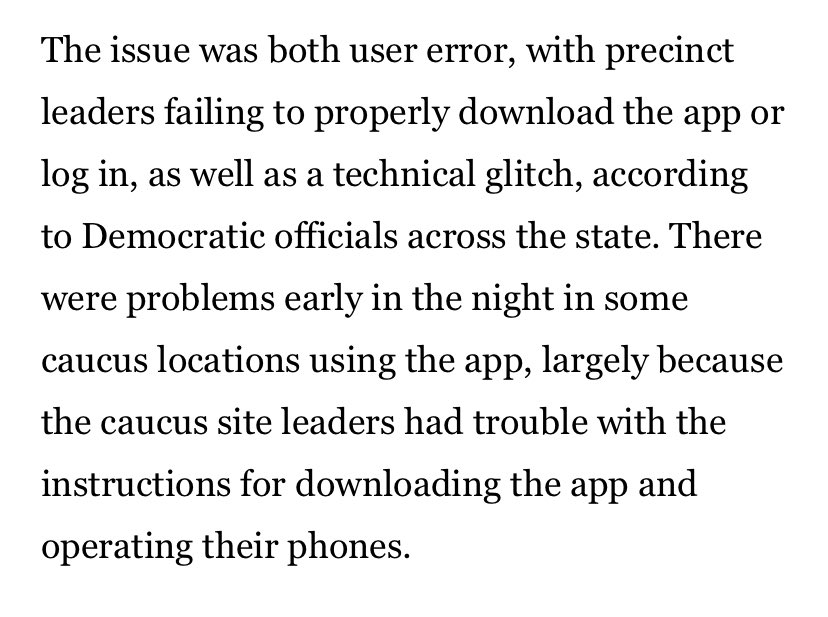 The issue was both user error, with precinct leaders failing to properly download the app or log in, as well as a technical glitch, according to Democratic officials across the state. There were problems early in the night in some caucus locations using the app, largely because the caucus site leaders had trouble with the instructions for downloading the app and operating their phones.